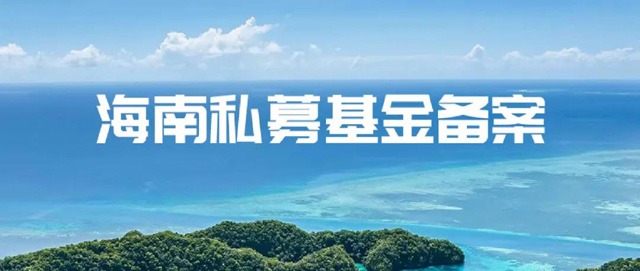 海南私募基金备案